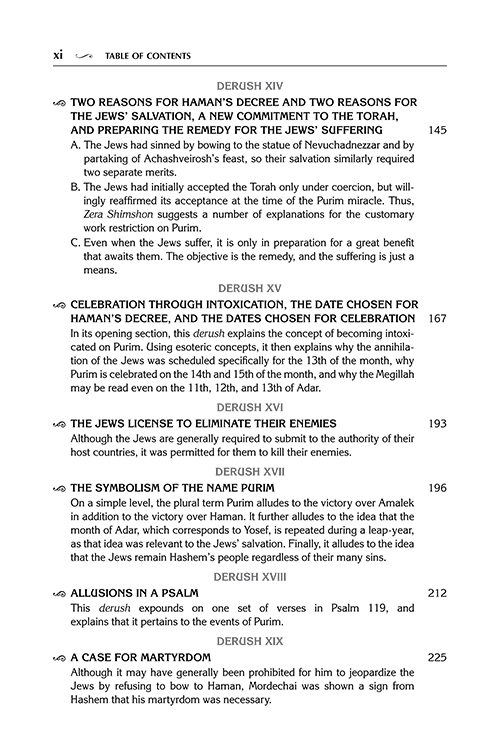 xi TABLE OF CONTENTS

DERUSH XIV

TWO REASONS FOR HAMAN'S DECREE AND TWO REASONS FOR THE JEWS' SALVATION, A NEW COMMITMENT TO THE TORAH, AND PREPARING THE REMEDY FOR THE JEWS' SUFFERING 145

A. The Jews had sinned by bowing to the statue of Nevuchadnezzar and by partaking of Achashveirosh's feast, so their salvation similarly required two separate merits.

B. The Jews had initially accepted the Torah only under coercion, but willingly reaffirmed its acceptance at the time of the Purim miracle. Thus, Zera Shimshon suggests a number of explanations for the customary work restriction on Purim.

C. Even when the Jews suffer, it is only in preparation for a great benefit that awaits them. The objective is the remedy, and the suffering is just a means.

DERUSH XV

CELEBRATION THROUGH INTOXICATION, THE DATE CHOSEN FOR HAMAN'S DECREE, AND THE DATES CHOSEN FOR CELEBRATION 167

In its opening section, this derush explains the concept of becoming intoxicated on Purim. Using esoteric concepts, it then explains why the annihilation of the Jews was scheduled specifically for the 13th of the month, why Purim is celebrated on the 14th and 15th of the month, and why the Megillah may be read even on the 11th, 12th, and 13th of Adar.

DERUSH XVI

THE JEWS LICENSE TO ELIMINATE THEIR ENEMIES 193

Although the Jews are generally required to submit to the authority of their host countries, it was permitted for them to kill their enemies.

DERUSH XVII

THE SYMBOLISM OF THE NAME PURIM 196

On a simple level, the plural term Purim alludes to the victory over Amalek in addition to the victory over Haman. It further alludes to the idea that the month of Adar, which corresponds to Yosef, is repeated during a leap-year, as that idea was relevant to the Jews' salvation. Finally, it alludes to the idea that the Jews remain Hashem's people regardless of their many sins.

DERUSH XVIII

ALLUSIONS IN A PSALM 212

This derush expounds on one set of verses in Psalm 119, and explains that it pertains to the events of Purim.

DERUSH XIX

A CASE FOR MARTYRDOM 225

Although it may have generally been prohibited for him to jeopardize the Jews by refusing to bow to Haman, Mordechai was shown a sign from Hashem that his martyrdom was necessary.